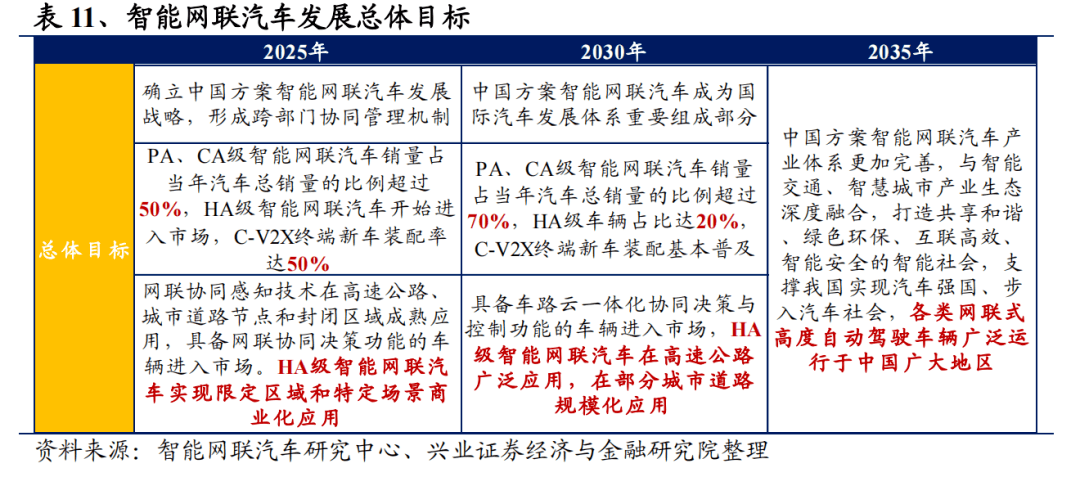 表 11、智能网联汽车发展总体目标

| | 2025年 | 2030年 | 2035年 |
|---|---|---|---|
| 总体目标 | 确立中国方案智能网联汽车发展战略，形成跨部门协同管理机制 | 中国方案智能网联汽车成为国际汽车发展体系重要组成部分 | 中国方案智能网联汽车产业体系更加完善，与智能交通、智慧城市产业生态深度融合，打造共享和谐、绿色环保、互联高效、智能安全的智能社会，支撑我国实现汽车强国、步入汽车社会，各类网联式高度自动驾驶车辆广泛运行于中国广大地区 |
| | PA、CA级智能网联汽车销量占当年汽车总销量的比例超过50%，HA级智能网联汽车开始进入市场，C-V2X终端新车装配率达50% | PA、CA级智能网联汽车销量占当年汽车总销量的比例超过70%，HA级车辆占比达20%，C-V2X终端新车装配基本普及 | |
| | 网联协同感知技术在高速公路、城市道路节点和封闭区域成熟应用，具备网联协同决策功能的车辆进入市场。HA级智能网联汽车实现限定区域和特定场景商业化应用 | 具备车路云一体化协同决策与控制功能的车辆进入市场，HA级智能网联汽车在高速公路广泛应用，在部分城市道路规模化应用 | |

资料来源：智能网联汽车研究中心、兴业证券经济与金融研究院整理